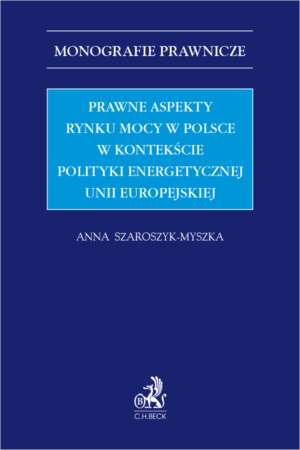 MONOGRAFIE PRAWNICZE

PRAWNE ASPEKTY RYNKU MOCY W POLSCE W KONTEKŚCIE POLITYKI ENERGETYCZNEJ UNII EUROPEJSKIEJ

ANNA SZAROSZYK-MYSZKA

B

C.H.BECK